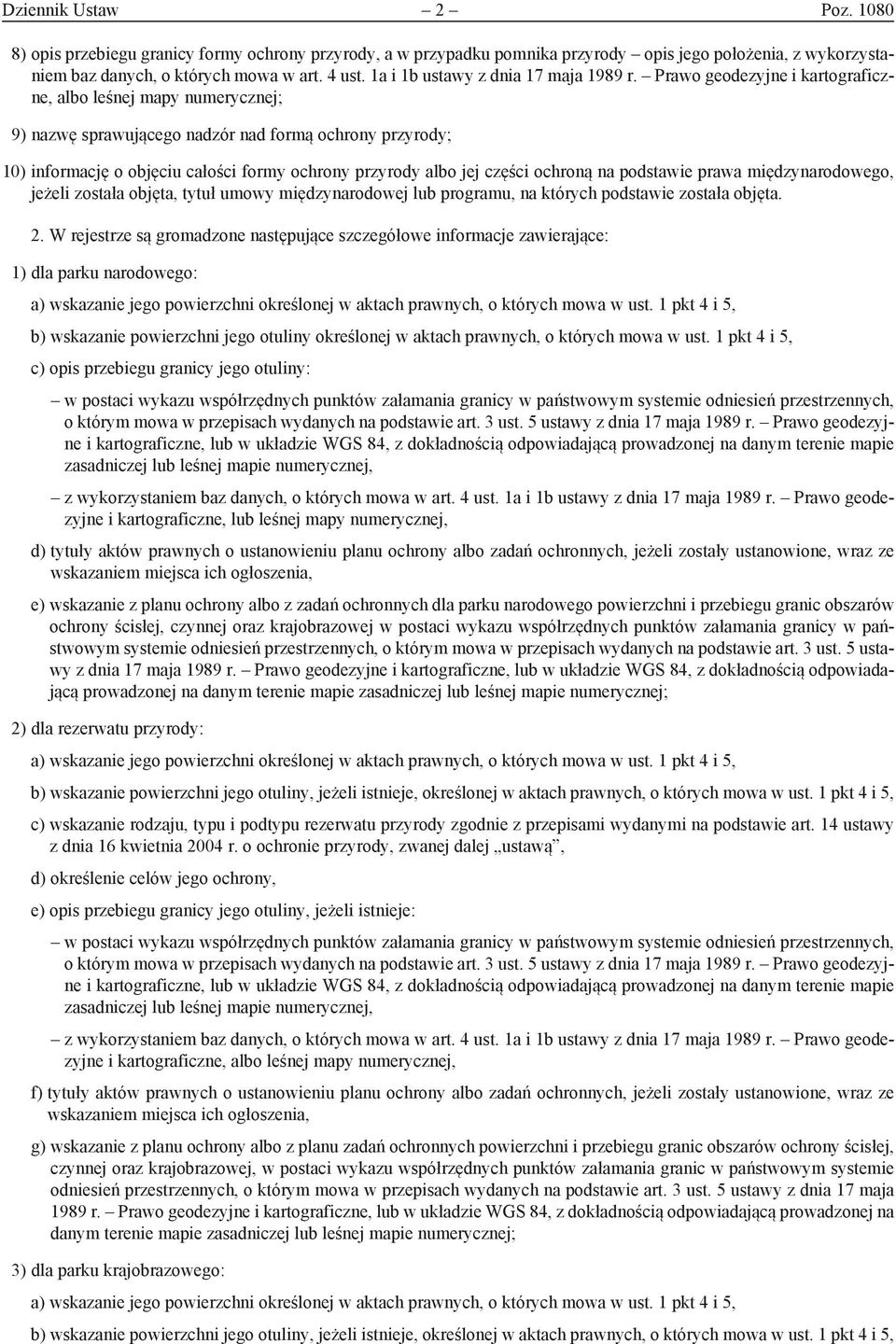 Dziennik Ustaw – 2 – Poz. 1080

8) opis przebiegu granicy formy ochrony przyrody, a w przypadku pomnika przyrody – opis jego położenia, z wykorzystaniem baz danych, o których mowa w art. 4 ust. 1a i 1b ustawy z dnia 17 maja 1989 r. – Prawo geodezyjne i kartograficzne, albo leśnej mapy numerycznej;

9) nazwę sprawującego nadzór nad formą ochrony przyrody;

10) informację o objęciu całości formy ochrony przyrody albo jej części ochroną na podstawie prawa międzynarodowego, jeżeli została objęta, tytuł umowy międzynarodowej lub programu, na których podstawie została objęta.

2. W rejestrze są gromadzone następujące szczegółowe informacje zawierające:

1) dla parku narodowego:

a) wskazanie jego powierzchni określonej w aktach prawnych, o których mowa w ust. 1 pkt 4 i 5,

b) wskazanie powierzchni jego otuliny określonej w aktach prawnych, o których mowa w ust. 1 pkt 4 i 5,

c) opis przebiegu granicy jego otuliny:

– w postaci wykazu współrzędnych punktów załamania granicy w państwowym systemie odniesień przestrzennych, o którym mowa w przepisach wydanych na podstawie art. 3 ust. 5 ustawy z dnia 17 maja 1989 r. – Prawo geodezyjne i kartograficzne, lub w układzie WGS 84, z dokładnością odpowiadającą prowadzonej na danym terenie mapie zasadniczej lub leśnej mapie numerycznej,

– z wykorzystaniem baz danych, o których mowa w art. 4 ust. 1a i 1b ustawy z dnia 17 maja 1989 r. – Prawo geodezyjne i kartograficzne, lub leśnej mapy numerycznej,

d) tytuły aktów prawnych o ustanowieniu planu ochrony albo zadań ochronnych, jeżeli zostały ustanowione, wraz ze wskazaniem miejsca ich ogłoszenia,

e) wskazanie z planu ochrony albo z zadań ochronnych dla parku narodowego powierzchni i przebiegu granic obszarów ochrony ścisłej, czynnej oraz krajobrazowej w postaci wykazu współrzędnych punktów załamania granicy w państwowym systemie odniesień przestrzennych, o którym mowa w przepisach wydanych na podstawie art. 3 ust. 5 ustawy z dnia 17 maja 1989 r. – Prawo geodezyjne i kartograficzne, lub w układzie WGS 84, z dokładnością odpowiadającą prowadzonej na danym terenie mapie zasadniczej lub leśnej mapie numerycznej;

2) dla rezerwatu przyrody:

a) wskazanie jego powierzchni określonej w aktach prawnych, o których mowa w ust. 1 pkt 4 i 5,

b) wskazanie powierzchni jego otuliny, jeżeli istnieje, określonej w aktach prawnych, o których mowa w ust. 1 pkt 4 i 5,

c) wskazanie rodzaju, typu i podtypu rezerwatu przyrody zgodnie z przepisami wydanymi na podstawie art. 14 ustawy z dnia 16 kwietnia 2004 r. o ochronie przyrody, zwanej dalej „ustawą”,

d) określenie celów jego ochrony,

e) opis przebiegu granicy jego otuliny, jeżeli istnieje:

– w postaci wykazu współrzędnych punktów załamania granicy w państwowym systemie odniesień przestrzennych, o którym mowa w przepisach wydanych na podstawie art. 3 ust. 5 ustawy z dnia 17 maja 1989 r. – Prawo geodezyjne i kartograficzne, lub w układzie WGS 84, z dokładnością odpowiadającą prowadzonej na danym terenie mapie zasadniczej lub leśnej mapie numerycznej,

– z wykorzystaniem baz danych, o których mowa w art. 4 ust. 1a i 1b ustawy z dnia 17 maja 1989 r. – Prawo geodezyjne i kartograficzne, albo leśnej mapy numerycznej,

f) tytuły aktów prawnych o ustanowieniu planu ochrony albo zadań ochronnych, jeżeli zostały ustanowione, wraz ze wskazaniem miejsca ich ogłoszenia,

g) wskazanie z planu ochrony albo z planu zadań ochronnych powierzchni i przebiegu granic obszarów ochrony ścisłej, czynnej oraz krajobrazowej, w postaci wykazu współrzędnych punktów załamania granic w państwowym systemie odniesień przestrzennych, o którym mowa w przepisach wydanych na podstawie art. 3 ust. 5 ustawy z dnia 17 maja 1989 r. – Prawo geodezyjne i kartograficzne, lub w układzie WGS 84, z dokładnością odpowiadającą prowadzonej na danym terenie mapie zasadniczej lub leśnej mapie numerycznej;

3) dla parku krajobrazowego:

a) wskazanie jego powierzchni określonej w aktach prawnych, o których mowa w ust. 1 pkt 4 i 5,

b) wskazanie powierzchni jego otuliny, jeżeli istnieje, określonej w aktach prawnych, o których mowa w ust. 1 pkt 4 i 5,